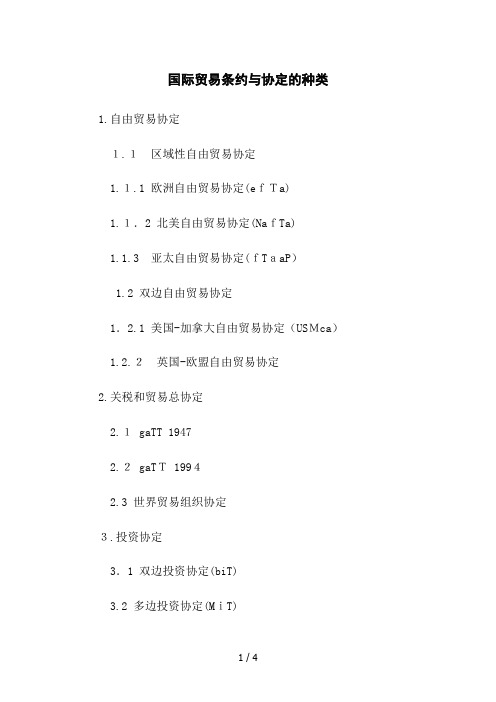 国际贸易条约与协定的种类

1.自由贸易协定

1．1　区域性自由贸易协定

1.1.1 欧洲自由贸易协定(efTa)

1.1．2 北美自由贸易协定(NafTa)

1.1.3　亚太自由贸易协定(fTaaP)

1.2 双边自由贸易协定

1．2.1 美国-加拿大自由贸易协定（USMca）

1.2.2　英国-欧盟自由贸易协定

2.关税和贸易总协定

2.1 gaTT 1947

2.2 gaTT 1994

2.3 世界贸易组织协定

3.投资协定

3．1 双边投资协定(biT)

3.2 多边投资协定(MiT)

1 / 4